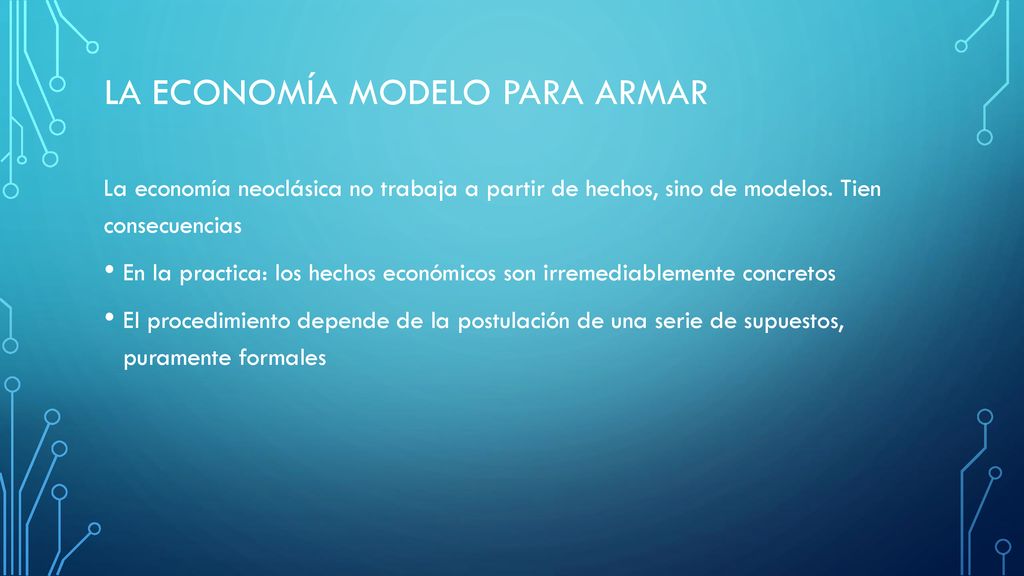 LA ECONOMÍA MODELO PARA ARMAR

La economía neoclásica no trabaja a partir de hechos, sino de modelos. Tien consecuencias

• En la practica: los hechos económicos son irremediablemente concretos

• El procedimiento depende de la postulación de una serie de supuestos, puramente formales